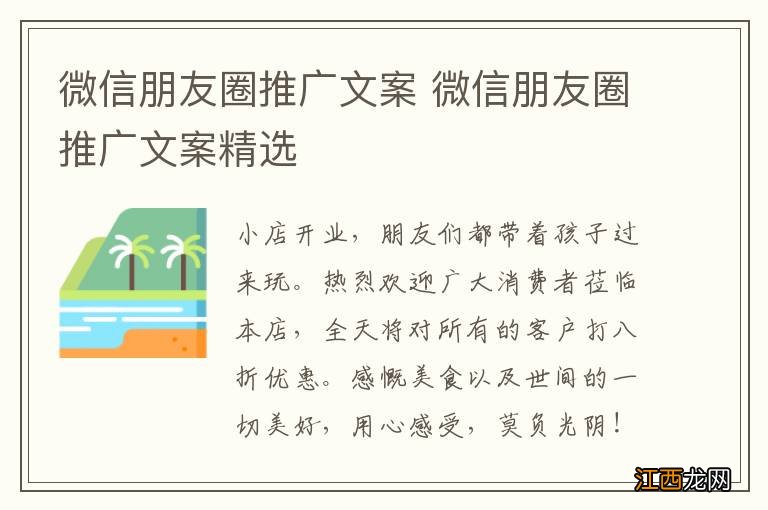 微信朋友圈推广文案 微信朋友圈推广文案精选

小店开业，朋友们都带着孩子过来玩。热烈欢迎广大消费者莅临本店，全天将对所有的客户打八折优惠。感慨美食以及世间的一切美好，用心感受，莫负光阴！

江西龙网